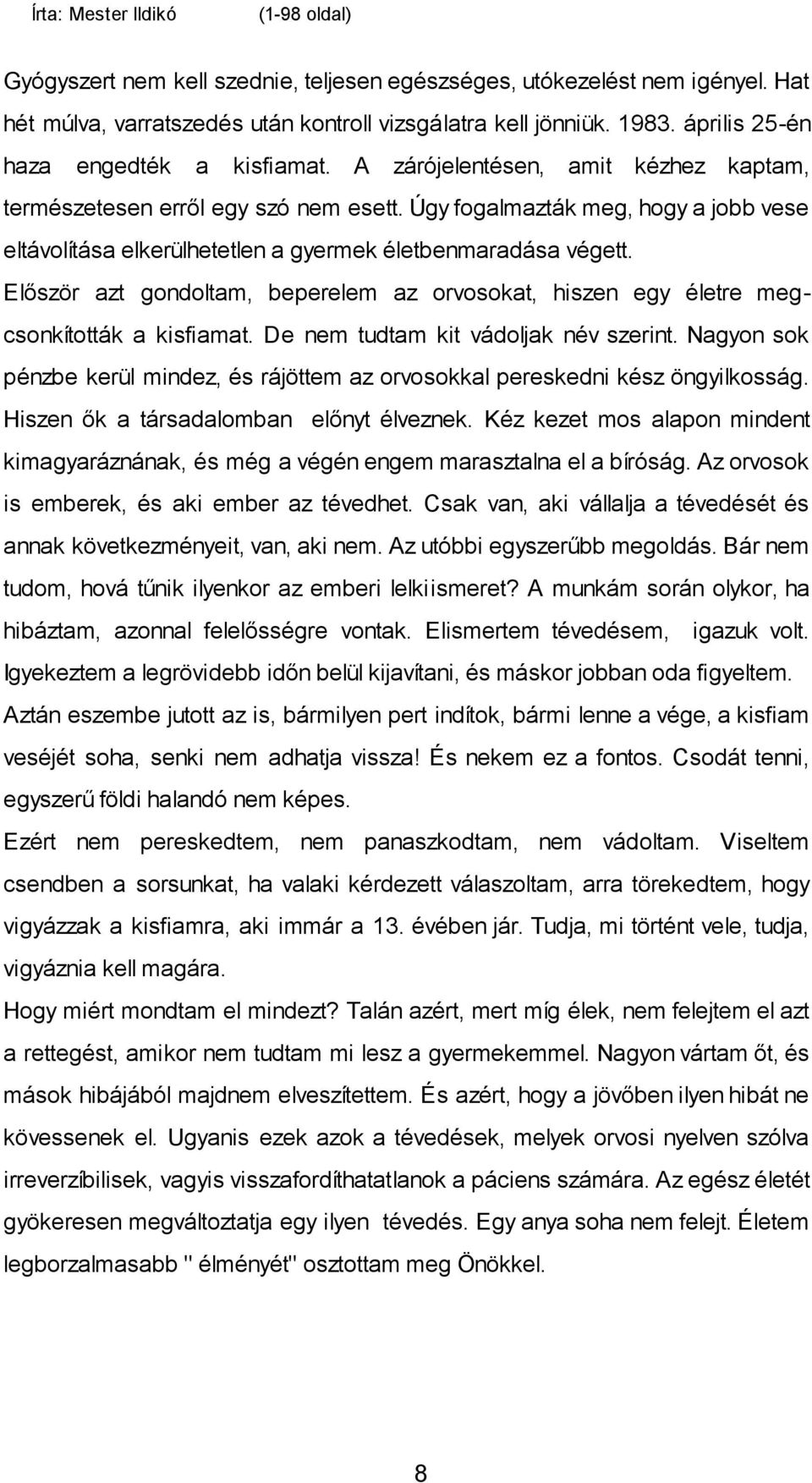 Írta: Mester Ildikó (1-98 oldal)

Gyógyszert nem kell szednie, teljesen egészséges, utókezelést nem igényel. Hat hét múlva, varratszedés után kontroll vizsgálatra kell jönniük. 1983. április 25-én haza engedték a kisfiamat. A zárójelentésen, amit kézhez kaptam, természetesen erről egy szó nem esett. Úgy fogalmazták meg, hogy a jobb vese eltávolítása elkerülhetetlen a gyermek életbenmaradása végett. Először azt gondoltam, beperelem az orvosokat, hiszen egy életre megcsonkították a kisfiamat. De nem tudtam kit vádoljak név szerint. Nagyon sok pénzbe kerül mindez, és rájöttem az orvosokkal pereskedni kész öngyilkosság. Hiszen ők a társadalomban előnyt élveznek. Kéz kezet mos alapon mindent kimagyaráznának, és még a végén engem marasztalna el a bíróság. Az orvosok is emberek, és aki ember az tévedhet. Csak van, aki vállalja a tévedését és annak következményeit, van, aki nem. Az utóbbi egyszerűbb megoldás. Bár nem tudom, hová tűnik ilyenkor az emberi lelkiismeret? A munkám során olykor, ha hibáztam, azonnal felelősségre vontak. Elismertem tévedésem, igazuk volt. Igyekeztem a legrövidebb időn belül kijavítani, és máskor jobban oda figyeltem. Aztán eszembe jutott az is, bármilyen pert indítok, bármi lenne a vége, a kisfiam veséjét soha, senki nem adhatja vissza! És nekem ez a fontos. Csodát tenni, egyszerű földi halandó nem képes.

Ezért nem pereskedtem, nem panaszkodtam, nem vádoltam. Viseltem csendben a sorsunkat, ha valaki kérdezett válaszoltam, arra törekedtem, hogy vigyázzak a kisfiamra, aki immár a 13. évében jár. Tudja, mi történt vele, tudja, vigyáznia kell magára.

Hogy miért mondtam el mindezt? Talán azért, mert míg élek, nem felejtem el azt a rettegést, amikor nem tudtam mi lesz a gyermekemmel. Nagyon vártam őt, és mások hibájából majdnem elveszítettem. És azért, hogy a jövőben ilyen hibát ne kövessenek el. Ugyanis ezek azok a tévedések, melyek orvosi nyelven szólva irreverzíbilisek, vagyis visszafordíthatatlanok a páciens számára. Az egész életét gyökeresen megváltoztatja egy ilyen tévedés. Egy anya soha nem felejt. Életem legborzalmasabb " élményét" osztottam meg Önökkel.

8